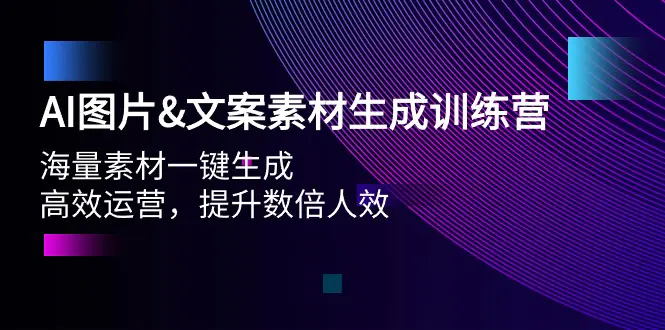 AI图片&文案素材生成训练营

海量素材一键生成
高效运营，提升数倍人效